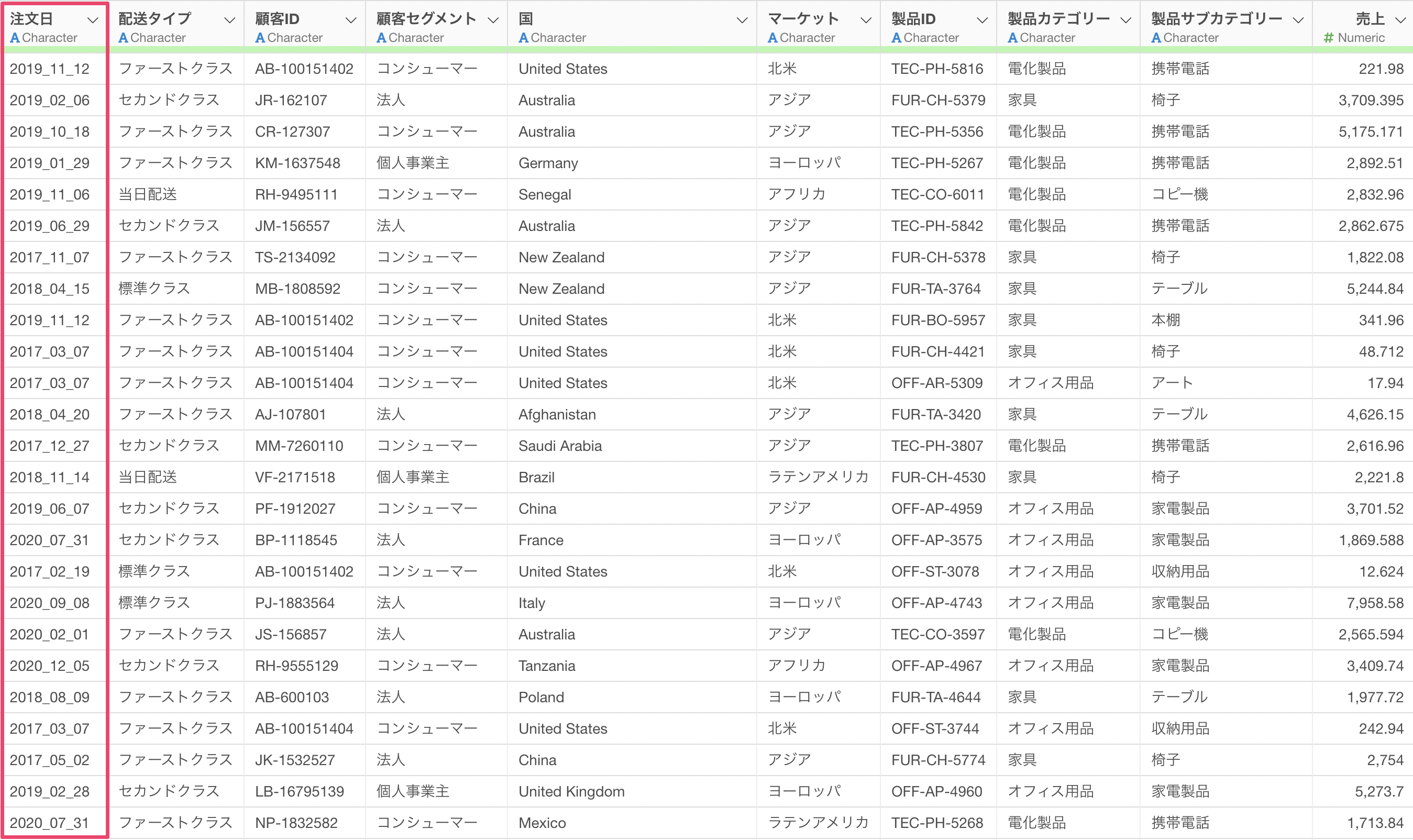 | 注文日 A Character | 配送タイプ A Character | 顧客ID A Character | 顧客セグメント A Character | 国 A Character | マーケット A Character | 製品ID A Character | 製品カテゴリー A Character | 製品サブカテゴリー A Character | 売上 # Numeric |
|---|---|---|---|---|---|---|---|---|---|
| 2019_11_12 | ファーストクラス | AB-100151402 | コンシューマー | United States | 北米 | TEC-PH-5816 | 電化製品 | 携帯電話 | 221.98 |
| 2019_02_06 | セカンドクラス | JR-162107 | 法人 | Australia | アジア | FUR-CH-5379 | 家具 | 椅子 | 3,709.395 |
| 2019_10_18 | ファーストクラス | CR-127307 | コンシューマー | Australia | アジア | TEC-PH-5356 | 電化製品 | 携帯電話 | 5,175.171 |
| 2019_01_29 | ファーストクラス | KM-1637548 | 個人事業主 | Germany | ヨーロッパ | TEC-PH-5267 | 電化製品 | 携帯電話 | 2,892.51 |
| 2019_11_06 | 当日配送 | RH-9495111 | コンシューマー | Senegal | アフリカ | TEC-CO-6011 | 電化製品 | コピー機 | 2,832.96 |
| 2019_06_29 | セカンドクラス | JM-156557 | 法人 | Australia | アジア | TEC-PH-5842 | 電化製品 | 携帯電話 | 2,862.675 |
| 2017_11_07 | ファーストクラス | TS-2134092 | コンシューマー | New Zealand | アジア | FUR-CH-5378 | 家具 | 椅子 | 1,822.08 |
| 2018_04_15 | 標準クラス | MB-1808592 | コンシューマー | New Zealand | アジア | FUR-TA-3764 | 家具 | テーブル | 5,244.84 |
| 2019_11_12 | ファーストクラス | AB-100151402 | コンシューマー | United States | 北米 | FUR-BO-5957 | 家具 | 本棚 | 341.96 |
| 2017_03_07 | ファーストクラス | AB-100151404 | コンシューマー | United States | 北米 | FUR-CH-4421 | 家具 | 椅子 | 48.712 |
| 2017_03_07 | ファーストクラス | AB-100151404 | コンシューマー | United States | 北米 | OFF-AR-5309 | オフィス用品 | アート | 17.94 |
| 2018_04_20 | ファーストクラス | AJ-107801 | 法人 | Afghanistan | アジア | FUR-TA-3420 | 家具 | テーブル | 4,626.15 |
| 2017_12_27 | セカンドクラス | MM-7260110 | コンシューマー | Saudi Arabia | アジア | TEC-PH-3807 | 電化製品 | 携帯電話 | 2,616.96 |
| 2018_11_14 | 当日配送 | VF-2171518 | 個人事業主 | Brazil | ラテンアメリカ | FUR-CH-4530 | 家具 | 椅子 | 2,221.8 |
| 2019_06_07 | セカンドクラス | PF-1912027 | コンシューマー | China | アジア | OFF-AP-4959 | オフィス用品 | 家電製品 | 3,701.52 |
| 2020_07_31 | セカンドクラス | BP-1118545 | 法人 | France | ヨーロッパ | OFF-AP-3575 | オフィス用品 | 家電製品 | 1,869.588 |
| 2017_02_19 | 標準クラス | AB-100151402 | コンシューマー | United States | 北米 | OFF-ST-3078 | オフィス用品 | 収納用品 | 12.624 |
| 2020_09_08 | 標準クラス | PJ-1883564 | 法人 | Italy | ヨーロッパ | OFF-AP-4743 | オフィス用品 | 家電製品 | 7,958.58 |
| 2020_02_01 | ファーストクラス | JS-156857 | 法人 | Australia | アジア | TEC-CO-3597 | 電化製品 | コピー機 | 2,565.594 |
| 2020_12_05 | セカンドクラス | RH-9555129 | コンシューマー | Tanzania | アフリカ | OFF-AP-4967 | オフィス用品 | 家電製品 | 3,409.74 |
| 2018_08_09 | ファーストクラス | AB-600103 | 法人 | Poland | ヨーロッパ | FUR-TA-4644 | 家具 | テーブル | 1,977.72 |
| 2017_03_07 | ファーストクラス | AB-100151404 | コンシューマー | United States | 北米 | OFF-ST-3744 | オフィス用品 | 収納用品 | 242.94 |
| 2017_05_02 | ファーストクラス | JK-1532527 | 法人 | China | アジア | FUR-CH-5774 | 家具 | 椅子 | 2,754 |
| 2019_02_28 | セカンドクラス | LB-16795139 | 個人事業主 | United Kingdom | ヨーロッパ | OFF-AP-4960 | オフィス用品 | 家電製品 | 5,273.7 |
| 2020_07_31 | ファーストクラス | NP-1832582 | コンシューマー | Mexico | ラテンアメリカ | TEC-PH-5268 | 電化製品 | 携帯電話 | 1,713.84 |